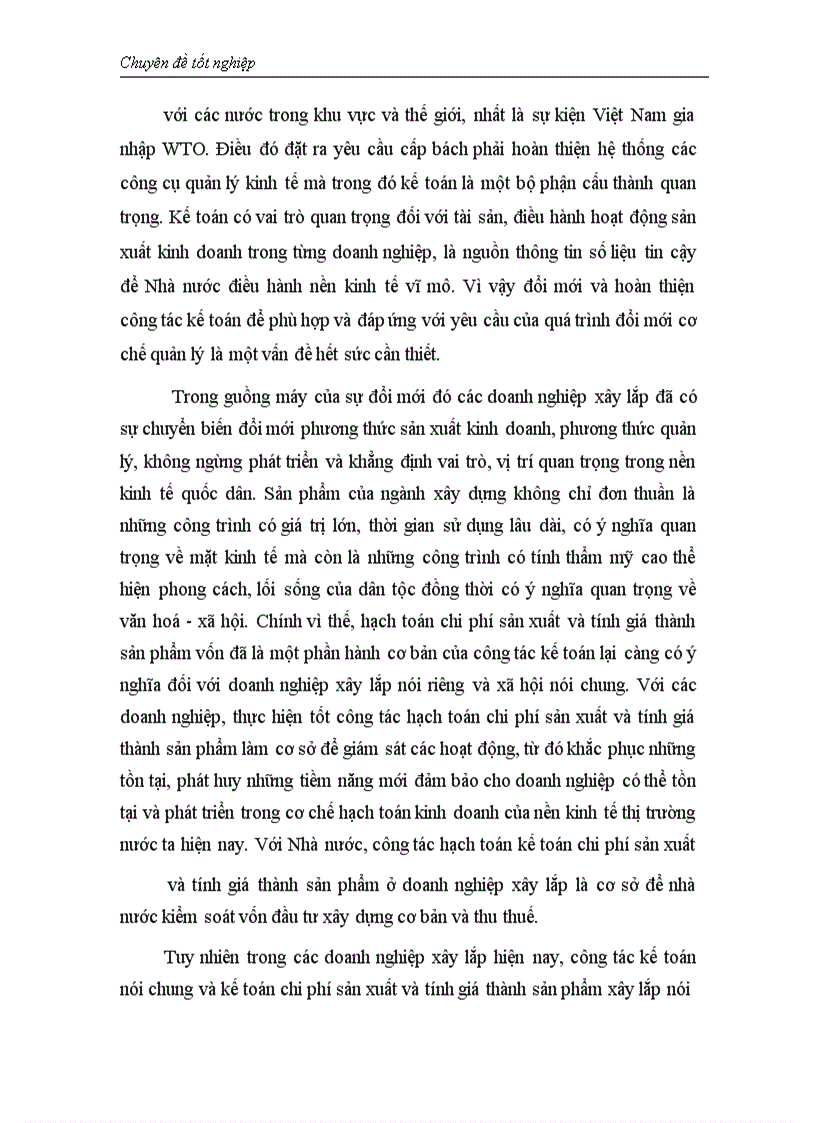 Chuyên đề tốt nghiệp

với các nước trong khu vực và thế giới, nhất là sự kiện Việt Nam gia nhập WTO. Điều đó đặt ra yêu cầu cấp bách phải hoàn thiện hệ thống các công cụ quản lý kinh tế mà trong đó kế toán là một bộ phận cấu thành quan trọng. Kế toán có vai trò quan trọng đối với tài sản, điều hành hoạt động sản xuất kinh doanh trong từng doanh nghiệp, là nguồn thông tin số liệu tin cậy để Nhà nước điều hành nền kinh tế vĩ mô. Vì vậy đổi mới và hoàn thiện công tác kế toán để phù hợp và đáp ứng với yêu cầu của quá trình đổi mới cơ chế quản lý là một vấn đề hết sức cần thiết.

Trong guồng máy của sự đổi mới đó các doanh nghiệp xây lắp đã có sự chuyển biến đổi mới phương thức sản xuất kinh doanh, phương thức quản lý, không ngừng phát triển và khẳng định vai trò, vị trí quan trọng trong nền kinh tế quốc dân. Sản phẩm của ngành xây dựng không chỉ đơn thuần là những công trình có giá trị lớn, thời gian sử dụng lâu dài, có ý nghĩa quan trọng về mặt kinh tế mà còn là những công trình có tính thẩm mỹ cao thể hiện phong cách, lối sống của dân tộc đồng thời có ý nghĩa quan trọng về văn hoá - xã hội. Chính vì thế, hạch toán chi phí sản xuất và tính giá thành sản phẩm vốn đã là một phần hành cơ bản của công tác kế toán lại càng có ý nghĩa đối với doanh nghiệp xây lắp nói riêng và xã hội nói chung. Với các doanh nghiệp, thực hiện tốt công tác hạch toán chi phí sản xuất và tính giá thành sản phẩm làm cơ sở để giám sát các hoạt động, từ đó khắc phục những tồn tại, phát huy những tiềm năng mới đảm bảo cho doanh nghiệp có thể tồn tại và phát triển trong cơ chế hạch toán kinh doanh của nền kinh tế thị trường nước ta hiện nay. Với Nhà nước, công tác hạch toán kế toán chi phí sản xuất và tính giá thành sản phẩm ở doanh nghiệp xây lắp là cơ sở để nhà nước kiểm soát vốn đầu tư xây dựng cơ bản và thu thuế.

Tuy nhiên trong các doanh nghiệp xây lắp hiện nay, công tác kế toán nói chung và kế toán chi phí sản xuất và tính giá thành sản phẩm xây lắp nói